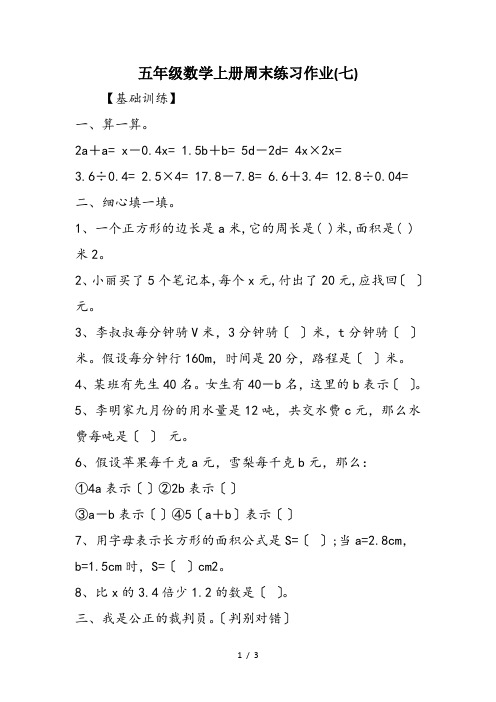 五年级数学上册周末练习作业(七)

【基础训练】

一、算一算。

2a＋a= x－0.4x= 1.5b＋b= 5d－2d= 4x×2x=

3.6÷0.4= 2.5×4= 17.8－7.8= 6.6＋3.4= 12.8÷0.04=

二、细心填一填。

1、一个正方形的边长是 a 米,它的周长是( )米,面积是( )米 2。

2、小丽买了 5 个笔记本,每个 x 元,付出了 20 元,应找回〔 〕元。

3、李叔叔每分钟骑 V 米，3 分钟骑〔 〕米，t 分钟骑〔 〕米。假设每分钟行 160m，时间是 20 分，路程是〔 〕米。

4、某班有先生 40 名。女生有 40－b 名，这里的 b 表示〔 〕。

5、李明家九月份的用水量是 12 吨，共交水费 c 元，那么水费每吨是〔 〕 元。

6、假设苹果每千克 a 元，雪梨每千克 b 元，那么：

①4a 表示〔 〕②2b 表示〔 〕

③a－b 表示〔 〕④5〔a＋b〕表示〔 〕

7、用字母表示长方形的面积公式是 S=〔 〕；当 a=2.8cm，b=1.5cm 时，S=〔 〕cm2。

8、比 x 的 3.4 倍少 1.2 的数是〔 〕。

三、我是公正的裁判员。〔判别对错〕

1 / 3